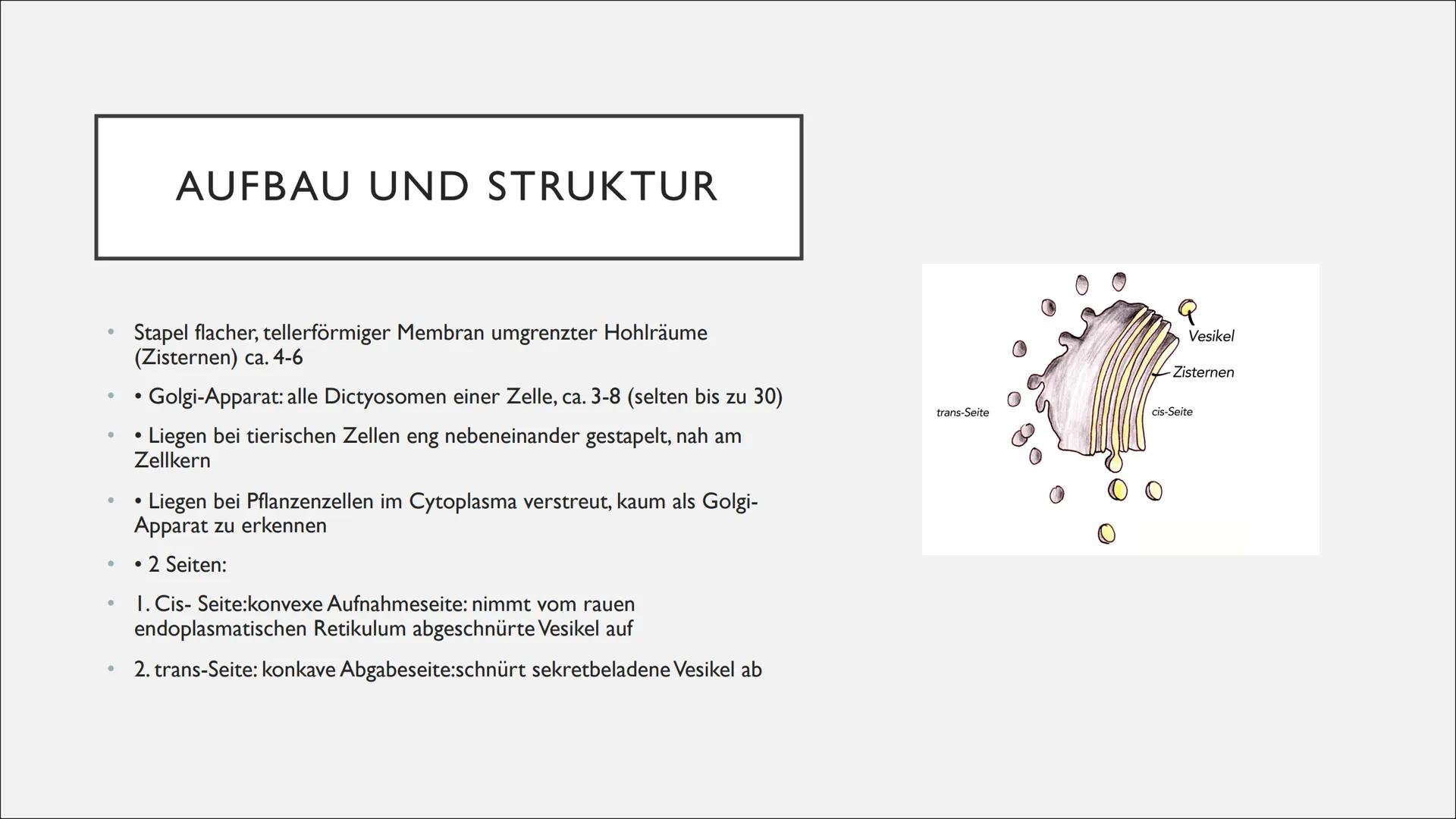 AUFBAU UND STRUKTUR

• Stapel flacher, tellerförmiger Membran umgrenzter Hohlräume (Zisternen) ca. 4-6

• • Golgi-Apparat: alle Dictyosomen einer Zelle, ca. 3-8 (selten bis zu 30)

• • Liegen bei tierischen Zellen eng nebeneinander gestapelt, nah am Zellkern

• • Liegen bei Pflanzenzellen im Cytoplasma verstreut, kaum als Golgi-Apparat zu erkennen

• • 2 Seiten:

• 1. Cis- Seite:konvexe Aufnahmeseite: nimmt vom rauen endoplasmatischen Retikulum abgeschnürte Vesikel auf

• 2. trans-Seite: konkave Abgabeseite:schnürt sekretbeladene Vesikel ab

Vesikel
Zisternen
trans-Seite
cis-Seite